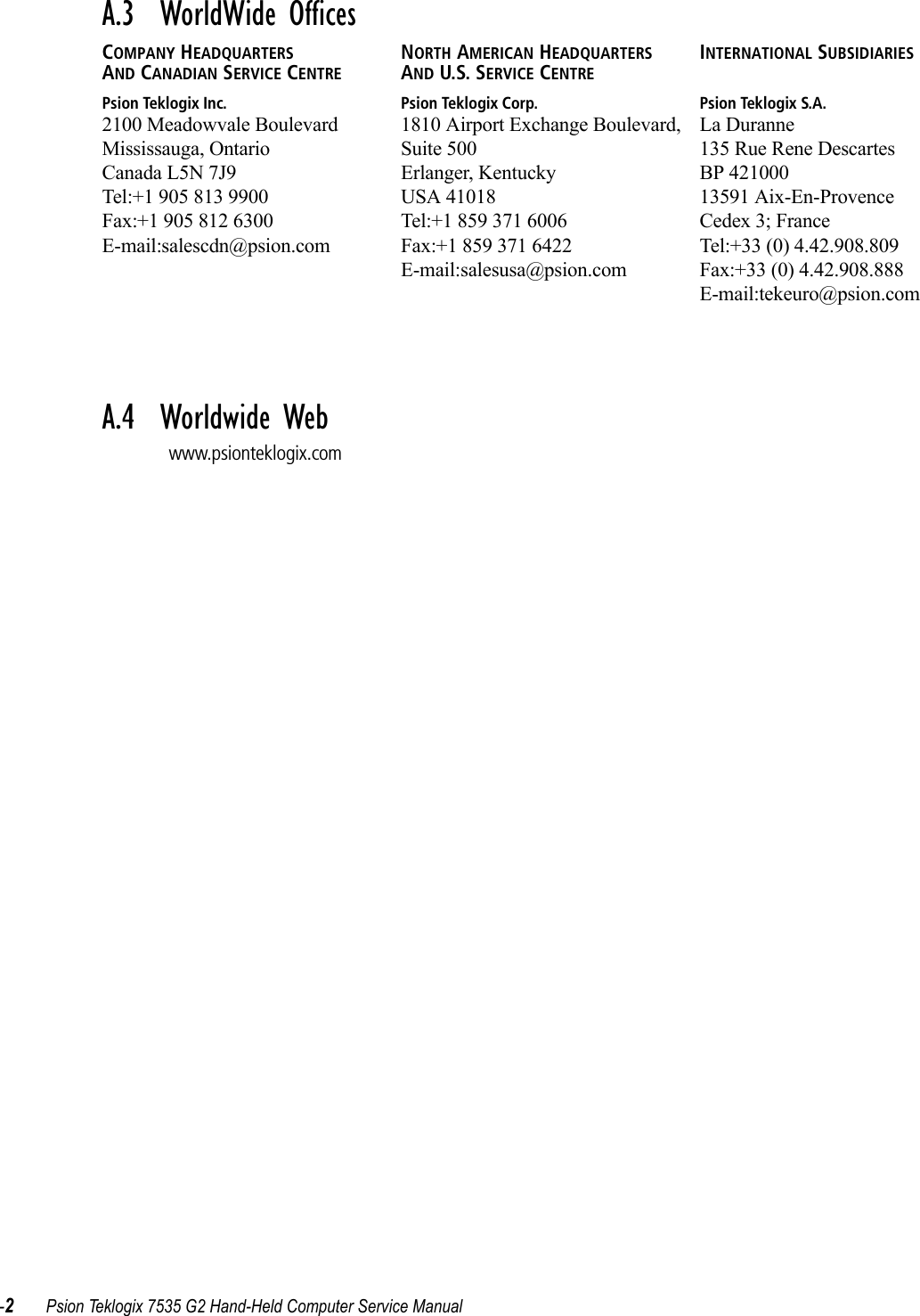 A.3 WorldWide Offices

COMPANY HEADQUARTERS
AND CANADIAN SERVICE CENTRE

Psion Teklogix Inc.
2100 Meadowvale Boulevard
Mississauga, Ontario
Canada L5N 7J9
Tel:+1 905 813 9900
Fax:+1 905 812 6300
E-mail:salescdn@psion.com

NORTH AMERICAN HEADQUARTERS
AND U.S. SERVICE CENTRE

Psion Teklogix Corp.
1810 Airport Exchange Boulevard,
Suite 500
Erlanger, Kentucky
USA 41018
Tel:+1 859 371 6006
Fax:+1 859 371 6422
E-mail:salesusa@psion.com

INTERNATIONAL SUBSIDIARIES

Psion Teklogix S.A.
La Duranne
135 Rue Rene Descartes
BP 421000
13591 Aix-En-Provence
Cedex 3; France
Tel:+33 (0) 4.42.908.809
Fax:+33 (0) 4.42.908.888
E-mail:tekeuro@psion.com

A.4 Worldwide Web

www.psionteklogix.com

-2 Psion Teklogix 7535 G2 Hand-Held Computer Service Manual